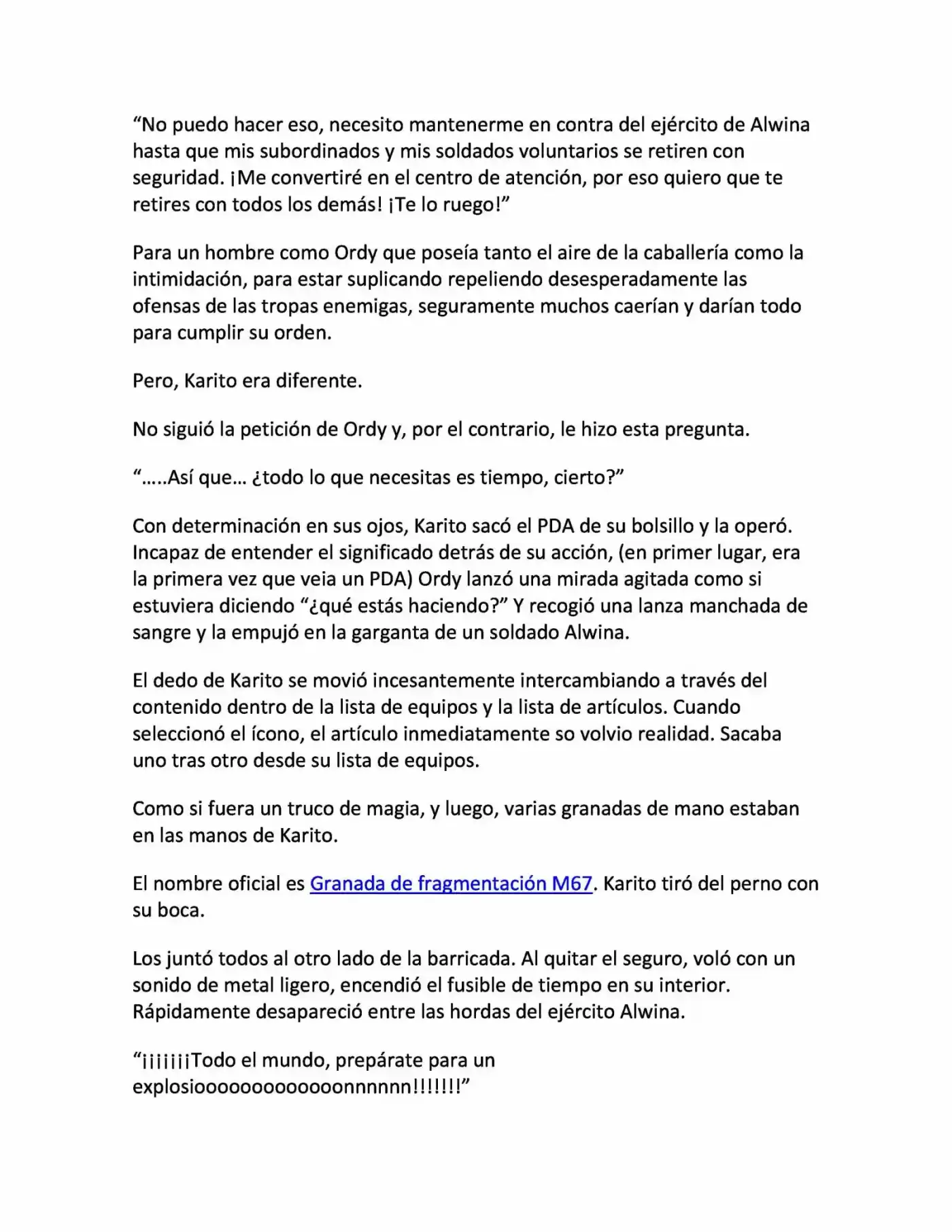 “No puedo hacer eso, necesito mantenerme en contra del ejército de Alwina hasta que mis subordinados y mis soldados voluntarios se retiren con seguridad. ¡Me convertiré en el centro de atención, por eso quiero que te retires con todos los demás! ¡Te lo ruego!”

Para un hombre como Ordy que poseía tanto el aire de la caballería como la intimidación, para estar suplicando repeliendo desesperadamente las ofensas de las tropas enemigas, seguramente muchos caerían y darían todo para cumplir su orden.

Pero, Karito era diferente.

No siguió la petición de Ordy y, por el contrario, le hizo esta pregunta.

“…..Así que… ¿todo lo que necesitas es tiempo, cierto?”

Con determinación en sus ojos, Karito sacó el PDA de su bolsillo y la operó. Incapaz de entender el significado detrás de su acción, (en primer lugar, era la primera vez que veia un PDA) Ordy lanzó una mirada agitada como si estuviera diciendo “¿qué estás haciendo?” Y recogió una lanza manchada de sangre y la empujó en la garganta de un soldado Alwina.

El dedo de Karito se movió incesantemente intercambiando a través del contenido dentro de la lista de equipos y la lista de artículos. Cuando seleccionó el ícono, el artículo inmediatamente so volvio realidad. Sacaba uno tras otro desde su lista de equipos.

Como si fuera un truco de magia, y luego, varias granadas de mano estaban en las manos de Karito.

El nombre oficial es Granada de fragmentación M67. Karito tiró del perno con su boca.

Los juntó todos al otro lado de la barricada. Al quitar el seguro, voló con un sonido de metal ligero, encendió el fusible de tiempo en su interior. Rápidamente desapareció entre las hordas del ejército Alwina.

“¡¡¡¡¡¡¡Todo el mundo, prepárate para un explosiooooooooooooonnnnnn!!!!!!!”